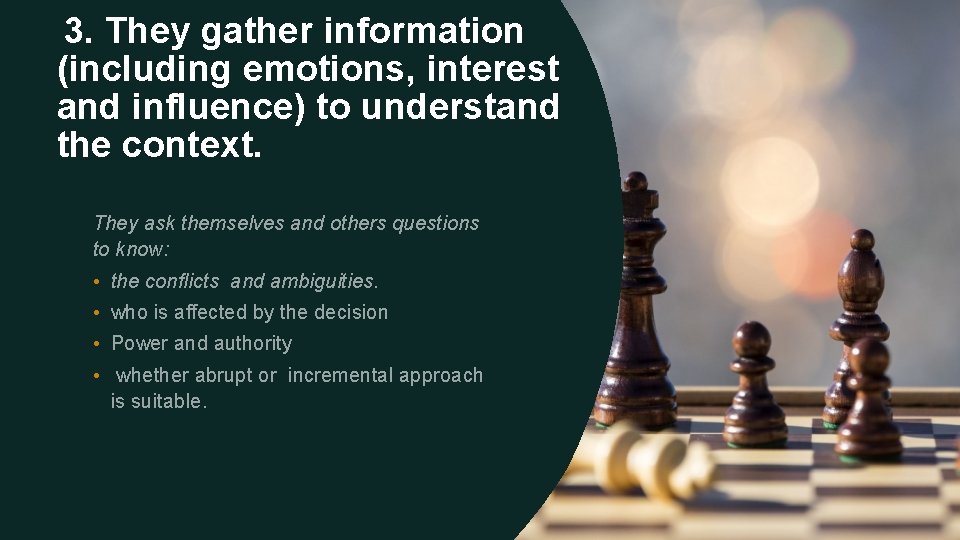 3. They gather information (including emotions, interest and influence) to understand the context.

They ask themselves and others questions to know:

• the conflicts and ambiguities.
• who is affected by the decision
• Power and authority
• whether abrupt or incremental approach is suitable.